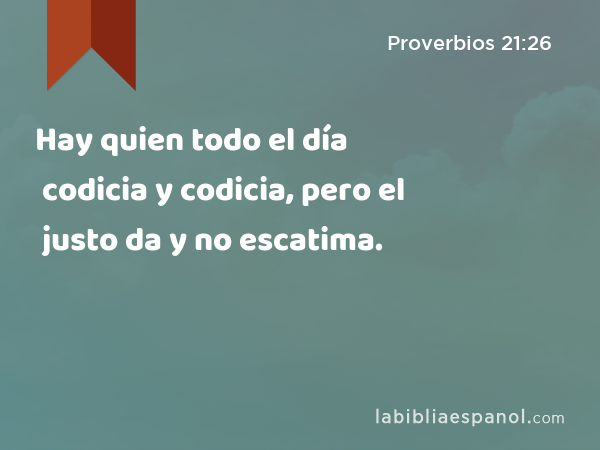 Proverbios 21:26

Hay quien todo el día codicia y codicia, pero el justo da y no escatima.

labibliaespanol.com